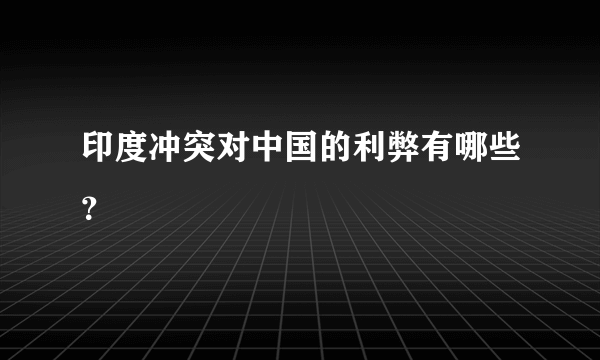 印度冲突对中国的利弊有哪些?